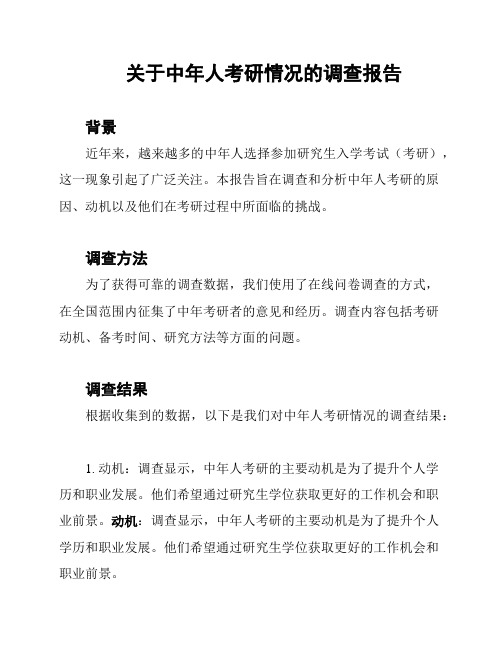 关于中年人考研情况的调查报告

背景

近年来，越来越多的中年人选择参加研究生入学考试（考研），这一现象引起了广泛关注。本报告旨在调查和分析中年人考研的原因、动机以及他们在考研过程中所面临的挑战。

调查方法

为了获得可靠的调查数据，我们使用了在线问卷调查的方式，在全国范围内征集了中年考研者的意见和经历。调查内容包括考研动机、备考时间、研究方法等方面的问题。

调查结果

根据收集到的数据，以下是我们对中年人考研情况的调查结果：

1. 动机：调查显示，中年人考研的主要动机是为了提升个人学历和职业发展。他们希望通过研究生学位获取更好的工作机会和职业前景。动机：调查显示，中年人考研的主要动机是为了提升个人学历和职业发展。他们希望通过研究生学位获取更好的工作机会和职业前景。